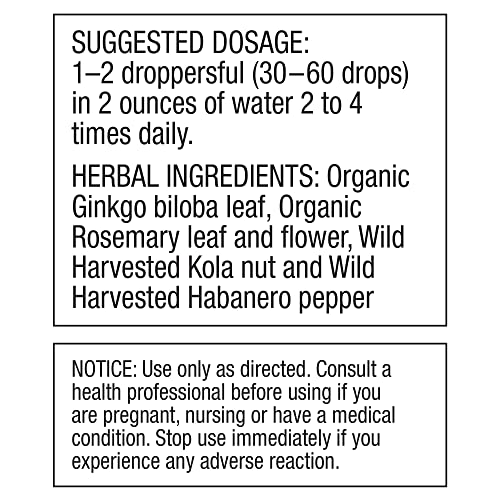 SUGGESTED DOSAGE:
1–2 droppersful (30–60 drops) in 2 ounces of water 2 to 4 times daily.

HERBAL INGREDIENTS: Organic Ginkgo biloba leaf, Organic Rosemary leaf and flower, Wild Harvested Kola nut and Wild Harvested Habanero pepper

NOTICE: Use only as directed. Consult a health professional before using if you are pregnant, nursing or have a medical condition. Stop use immediately if you experience any adverse reaction.